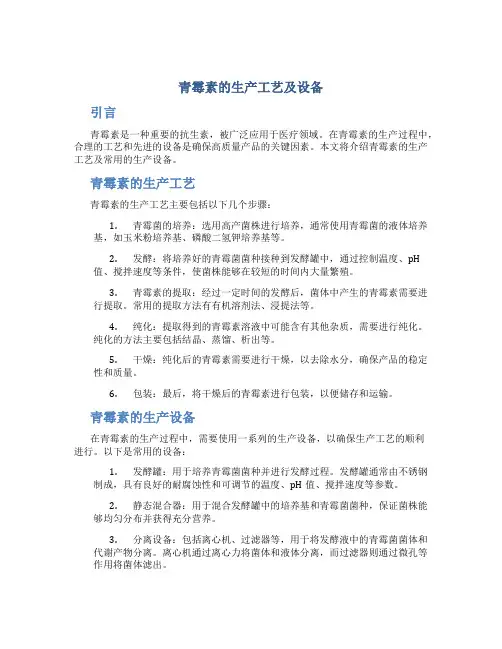 青霉素的生产工艺及设备

引言

青霉素是一种重要的抗生素，被广泛应用于医疗领域。在青霉素的生产过程中，合理的工艺和先进的设备是确保高质量产品的关键因素。本文将介绍青霉素的生产工艺及常用的生产设备。

青霉素的生产工艺

青霉素的生产工艺主要包括以下几个步骤：

1. 青霉菌的培养：选用高产菌株进行培养，通常使用青霉菌的液体培养基，如玉米粉培养基、磷酸二氢钾培养基等。

2. 发酵：将培养好的青霉菌菌种接种到发酵罐中，通过控制温度、pH值、搅拌速度等条件，使菌株能够在较短的时间内大量繁殖。

3. 青霉素的提取：经过一定时间的发酵后，菌体中产生的青霉素需要进行提取。常用的提取方法有有机溶剂法、浸提法等。

4. 纯化：提取得到的青霉素溶液中可能含有其他杂质，需要进行纯化。纯化的方法主要包括结晶、蒸馏、析出等。

5. 干燥：纯化后的青霉素需要进行干燥，以去除水分，确保产品的稳定性和质量。

6. 包装：最后，将干燥后的青霉素进行包装，以便储存和运输。

青霉素的生产设备

在青霉素的生产过程中，需要使用一系列的生产设备，以确保生产工艺的顺利进行。以下是常用的设备：

1. 发酵罐：用于培养青霉菌菌种并进行发酵过程。发酵罐通常由不锈钢制成，具有良好的耐腐蚀性和可调节的温度、pH 值、搅拌速度等参数。

2. 静态混合器：用于混合发酵罐中的培养基和青霉菌菌种，保证菌株能够均匀分布并获得充分营养。

3. 分离设备：包括离心机、过滤器等，用于将发酵液中的青霉菌菌体和代谢产物分离。离心机通过离心力将菌体和液体分离，而过滤器则通过微孔等作用将菌体滤出。